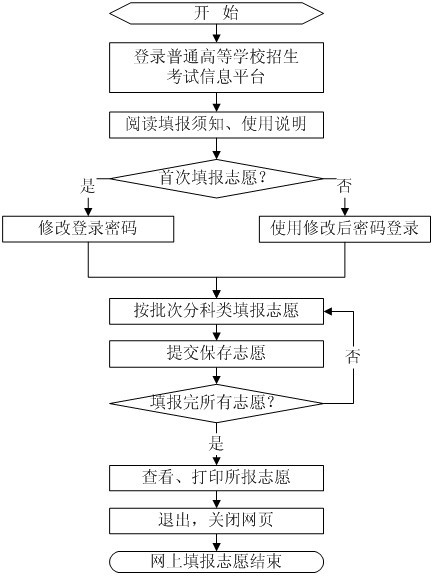 开 始

登录普通高等学校招生考试信息平台

阅读填报须知、使用说明

首次填报志愿？

是

否

修改登录密码

使用修改后密码登录

按批次分科类填报志愿

提交保存志愿

否

填报完所有志愿？

是

查看、打印所报志愿

退出，关闭网页

网上填报志愿结束